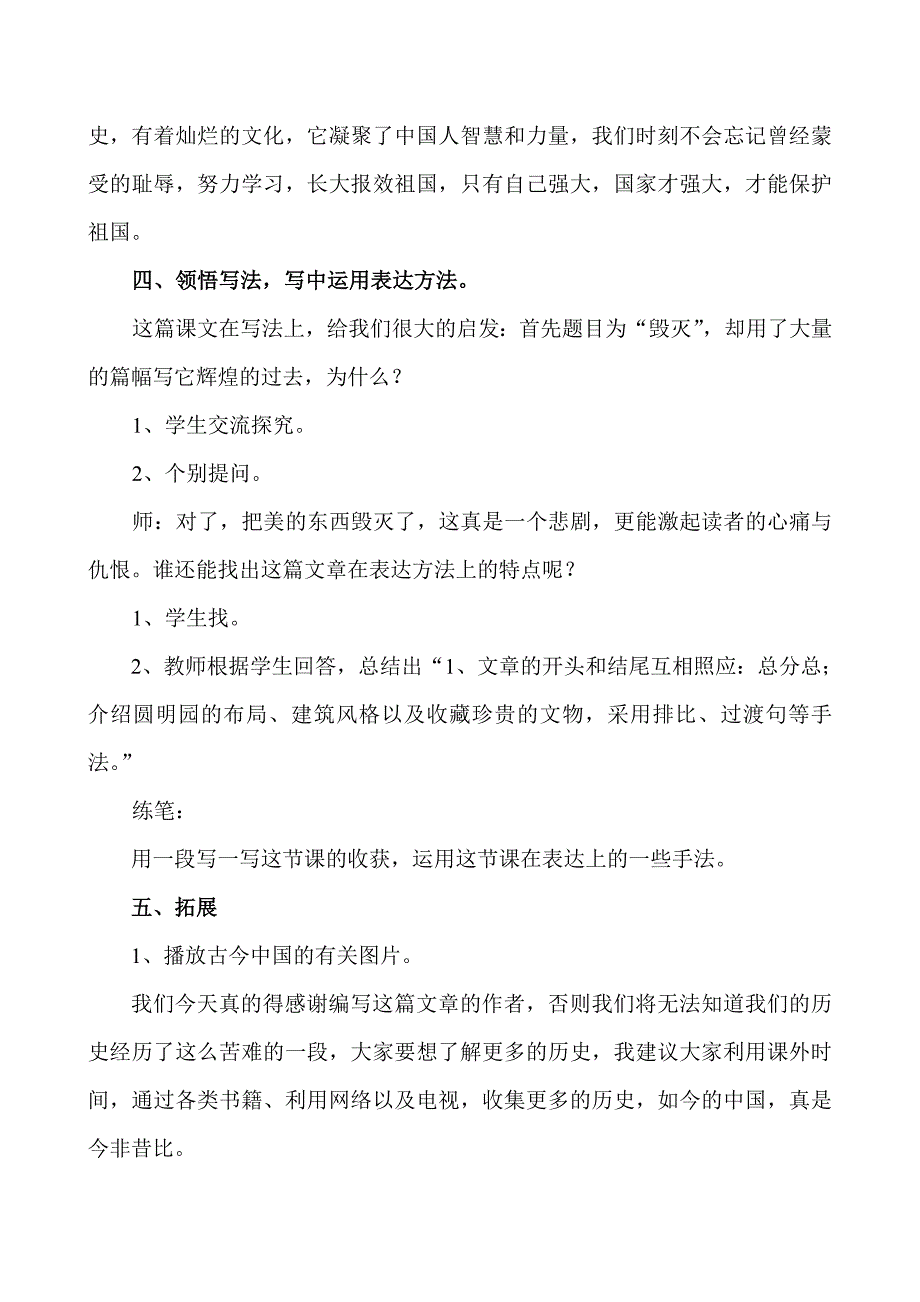 史，有着灿烂的文化，它凝聚了中国人智慧和力量，我们时刻不会忘记曾经蒙受的耻辱，努力学习，长大报效祖国，只有自己强大，国家才强大，才能保护祖国。

四、领悟写法，写中运用表达方法。

这篇课文在写法上，给我们很大的启发：首先题目为“毁灭”，却用了大量的篇幅写它辉煌的过去，为什么？

1、学生交流探究。

2、个别提问。

师：对了，把美的东西毁灭了，这真是一个悲剧，更能激起读者的心痛与仇恨。谁还能找出这篇文章在表达方法上的特点呢？

1、学生找。

2、教师根据学生回答，总结出“1、文章的开头和结尾互相照应：总分总；介绍圆明园的布局、建筑风格以及收藏珍贵的文物，采用排比、过渡句等手法。”

练笔：

用一段写一写这节课的收获，运用这节课在表达上的一些手法。

五、拓展

1、播放古今中国的有关图片。

我们今天真的得感谢编写这篇文章的作者，否则我们将无法知道我们的历史经历了这么苦难的一段，大家要想了解更多的历史，我建议大家利用课外时间，通过各类书籍、利用网络以及电视，收集更多的历史，如今的中国，真是今非昔比。